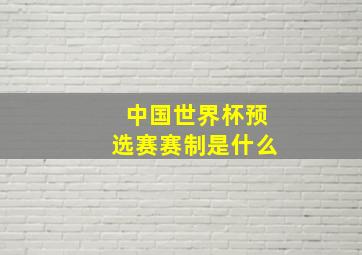 中国世界杯预选赛赛制是什么